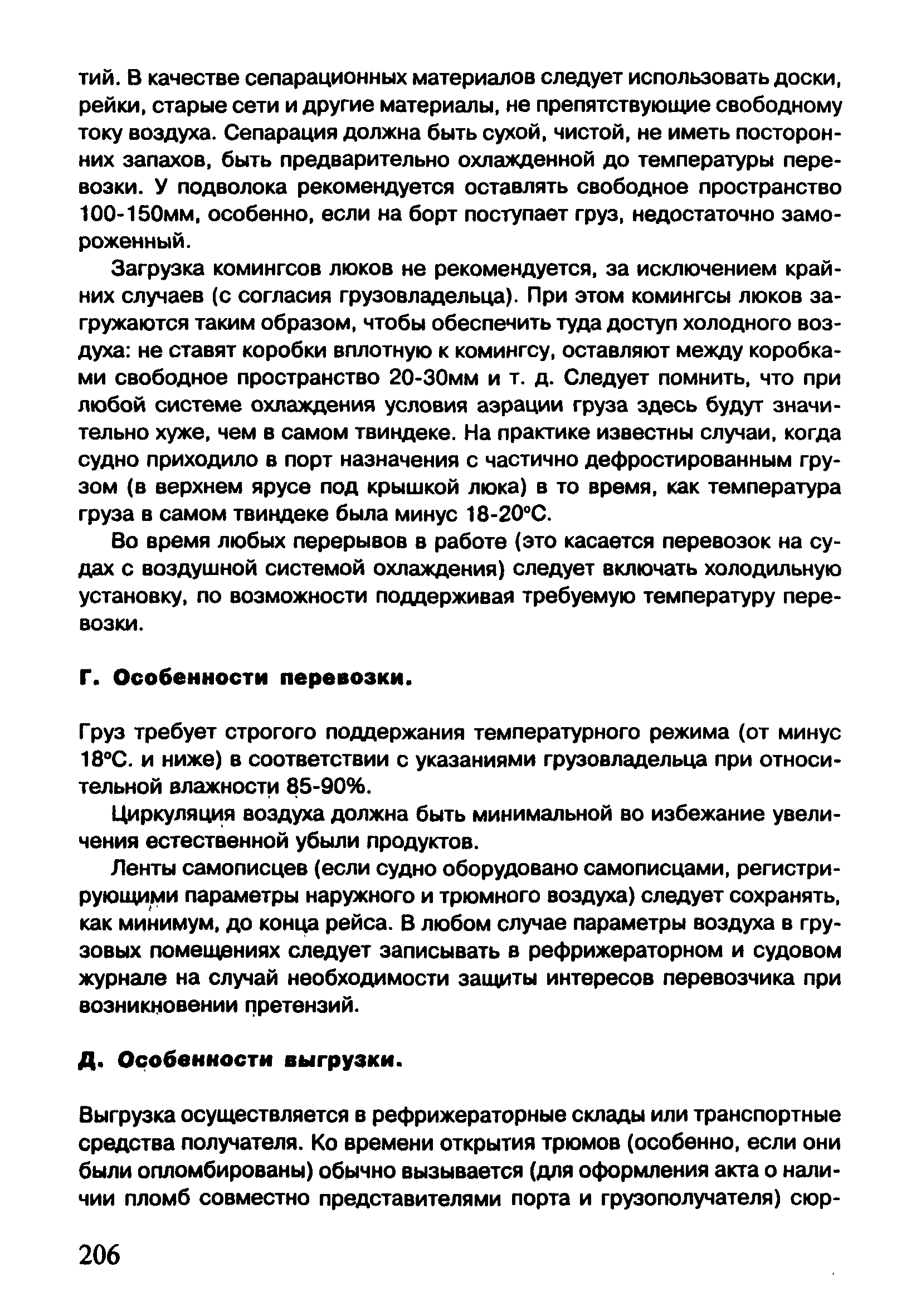 тий. В качестве сепарационных материалов следует использовать доски, рейки, старые сети и другие материалы, не препятствующие свободному току воздуха. Сепарация должна быть сухой, чистой, не иметь посторонних запахов, быть предварительно охлажденной до температуры перевозки. У подволока рекомендуется оставлять свободное пространство 100-150мм, особенно, если на борт поступает груз, недостаточно замороженный.

Загрузка комингсов люков не рекомендуется, за исключением крайних случаев (с согласия грузовладельца). При этом комингсы люков загружаются таким образом, чтобы обеспечить туда доступ холодного воздуха: не ставят коробки вплотную к комингсу, оставляют между коробками свободное пространство 20-30мм и т. д. Следует помнить, что при любой системе охлаждения условия аэрации груза здесь будут значительно хуже, чем в самом твиндеке. На практике известны случаи, когда судно приходило в порт назначения с частично дефростированным грузом (в верхнем ярусе под крышкой люка) в то время, как температура груза в самом твиндеке была минус 18-20°С.

Во время любых перерывов в работе (это касается перевозок на судах с воздушной системой охлаждения) следует включать холодильную установку, по возможности поддерживая требуемую температуру перевозки.

Г. Особенности перевозки.

Груз требует строгого поддержания температурного режима (от минус 18°С. и ниже) в соответствии с указаниями грузовладельца при относительной влажности 85-90%.

Циркуляция воздуха должна быть минимальной во избежание увеличения естественной убыли продуктов.

Ленты самописцев (если судно оборудовано самописцами, регистрирующими параметры наружного и трюмного воздуха) следует сохранять, как минимум, до конца рейса. В любом случае параметры воздуха в грузовых помещениях следует записывать в рефрижераторном и судовом журнале на случай необходимости защиты интересов перевозчика при возникновении претензий.

Д. Особенности выгрузки.

Выгрузка осуществляется в рефрижераторные склады или транспортные средства получателя. Ко времени открытия трюмов (особенно, если они были опломбированы) обычно вызывается (для оформления акта о наличии пломб совместно представителями порта и грузополучателя) сюр-

206